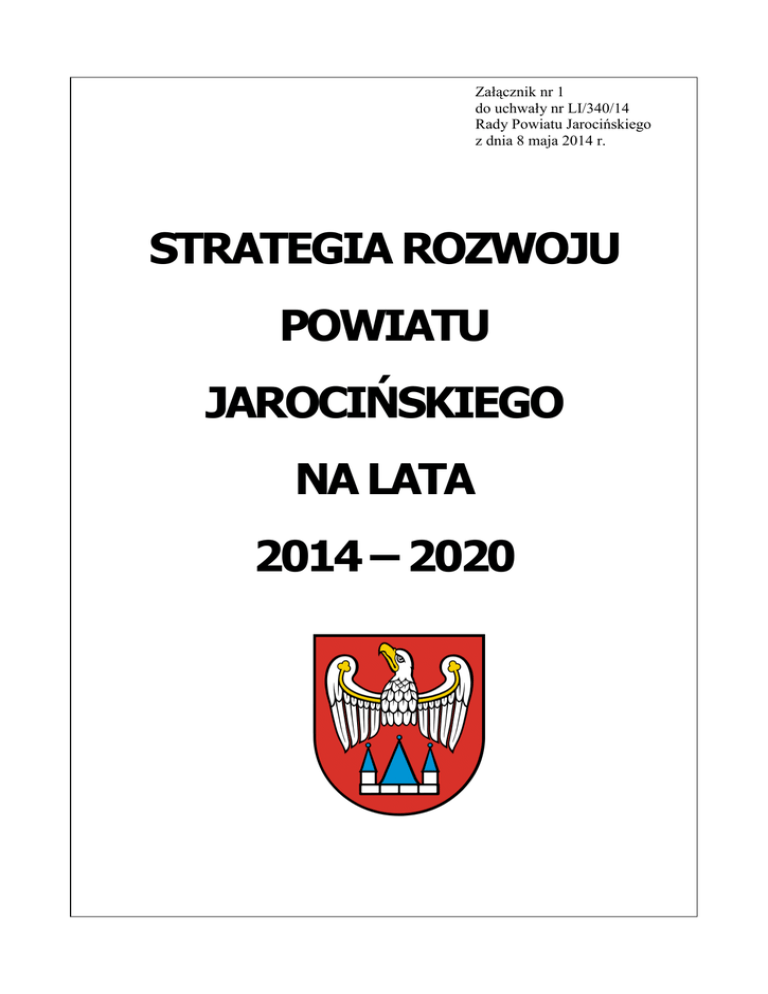 Załącznik nr 1
do uchwały nr LI/340/14
Rady Powiatu Jarocińskiego
z dnia 8 maja 2014 r.

STRATEGIA ROZWOJU

POWIATU

JAROCIŃSKIEGO

NA LATA

2014 – 2020